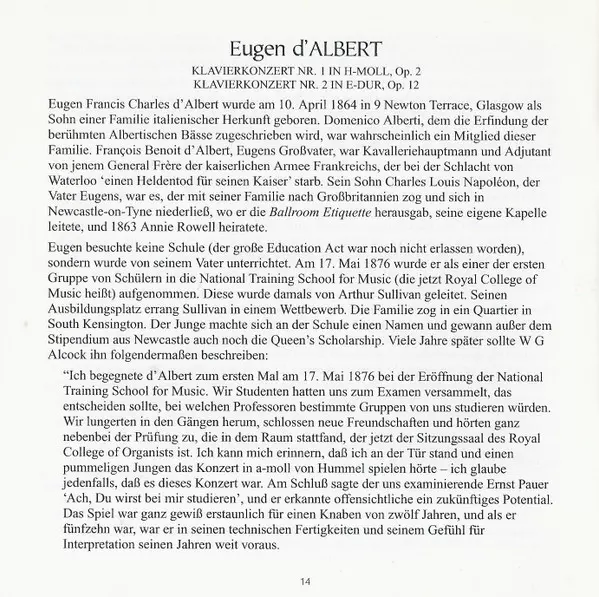 Eugen d'ALBERT

KLAVIERKONZERT NR. 1 IN H-MOLL, Op. 2
KLAVIERKONZERT NR. 2 IN E-DUR, Op. 12

Eugen Francis Charles d'Albert wurde am 10. April 1864 in 9 Newton Terrace, Glasgow als Sohn einer Familie italienischer Herkunft geboren. Domenico Alberti, dem die Erfindung der berühmten Albertischen Bässe zugeschrieben wird, war wahrscheinlich ein Mitglied dieser Familie. François Benoit d'Albert, Eugens Großvater, war Kavalleriehauptmann und Adjutant von jenem General Frère der kaiserlichen Armee Frankreichs, der bei der Schlacht von Waterloo 'einen Heldentod für seinen Kaiser' starb. Sein Sohn Charles Louis Napoléon, der Vater Eugens, war es, der mit seiner Familie nach Großbritannien zog und sich in Newcastle-on-Tyne niederließ, wo er die Ballroom Etiquette herausgab, seine eigene Kapelle leitete, und 1863 Annie Rowell heiratete.

Eugen besuchte keine Schule (der große Education Act war noch nicht erlassen worden), sondern wurde von seinem Vater unterrichtet. Am 17. Mai 1876 wurde er als einer der ersten Gruppe von Schülern in die National Training School for Music (die jetzt Royal College of Music heißt) aufgenommen. Diese wurde damals von Arthur Sullivan geleitet. Seinen Ausbildungsplatz errang Sullivan in einem Wettbewerb. Die Familie zog in ein Quartier in South Kensington. Der Junge machte sich an der Schule einen Namen und gewann außer dem Stipendium aus Newcastle auch noch die Queen's Scholarship. Viele Jahre später sollte W G Alcock ihn folgendermaßen beschreiben:

"Ich begegnete d'Albert zum ersten Mal am 17. Mai 1876 bei der Eröffnung der National Training School for Music. Wir Studenten hatten uns zum Examen versammelt, das entscheiden sollte, bei welchen Professoren bestimmte Gruppen von uns studieren würden. Wir lungerten in den Gängen herum, schlossen neue Freundschaften und hörten ganz nebenbei der Prüfung zu, die in dem Raum stattfand, der jetzt der Sitzungssaal des Royal College of Organists ist. Ich kann mich erinnern, daß ich an der Tür stand und einen pummeligen Jungen das Konzert in a-moll von Hummel spielen hörte – ich glaube jedenfalls, daß es dieses Konzert war. Am Schluß sagte der uns examinierende Ernst Pauer 'Ach, Du wirst bei mir studieren', und er erkannte offensichtliche ein zukünftiges Potential. Das Spiel war ganz gewiß erstaunlich für einen Knaben von zwölf Jahren, und als er fünfzehn war, war er in seinen technischen Fertigkeiten und seinem Gefühl für Interpretation seinen Jahren weit voraus.

14